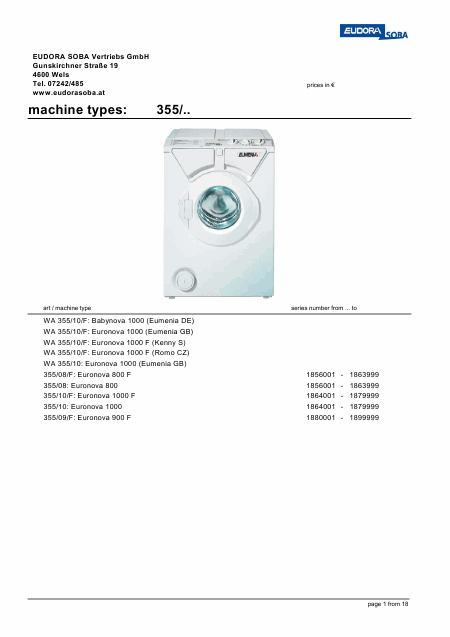 EUDORA SOBA

EUDORA SOBA Vertriebs GmbH
Gunskirchner Straße 19
4600 Wels
Tel. 07242/485
www.eudorasoba.at

prices in €

machine types: 355/..

EUMENIA

| art / machine type | series number from ... to |
|---|---|
| WA 355/10/F: Babynova 1000 (Eumenia DE) | |
| WA 355/10/F: Euronova 1000 (Eumenia GB) | |
| WA 355/10/F: Euronova 1000 F (Kenny S) | |
| WA 355/10/F: Euronova 1000 F (Romo CZ) | |
| WA 355/10: Euronova 1000 (Eumenia GB) | |
| 355/08/F: Euronova 800 F | 1856001 - 1863999 |
| 355/08: Euronova 800 | 1856001 - 1863999 |
| 355/10/F: Euronova 1000 F | 1864001 - 1879999 |
| 355/10: Euronova 1000 | 1864001 - 1879999 |
| 355/09/F: Euronova 900 F | 1880001 - 1899999 |

page 1 from 18